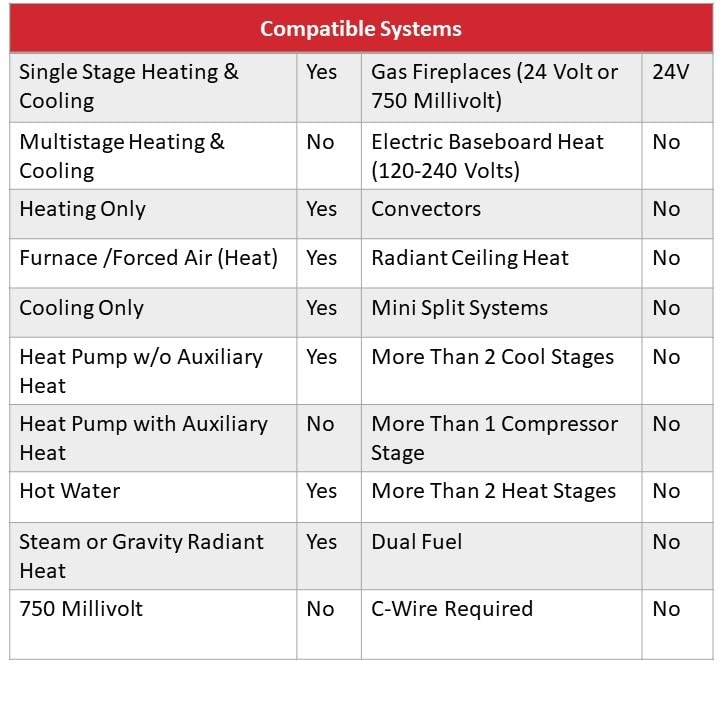 | Compatible Systems | | | |
|---|---|---|---|
| Single Stage Heating & Cooling | Yes | Gas Fireplaces (24 Volt or 750 Millivolt) | 24V |
| Multistage Heating & Cooling | No | Electric Baseboard Heat (120-240 Volts) | No |
| Heating Only | Yes | Convectors | No |
| Furnace /Forced Air (Heat) | Yes | Radiant Ceiling Heat | No |
| Cooling Only | Yes | Mini Split Systems | No |
| Heat Pump w/o Auxiliary Heat | Yes | More Than 2 Cool Stages | No |
| Heat Pump with Auxiliary Heat | No | More Than 1 Compressor Stage | No |
| Hot Water | Yes | More Than 2 Heat Stages | No |
| Steam or Gravity Radiant Heat | Yes | Dual Fuel | No |
| 750 Millivolt | No | C-Wire Required | No |